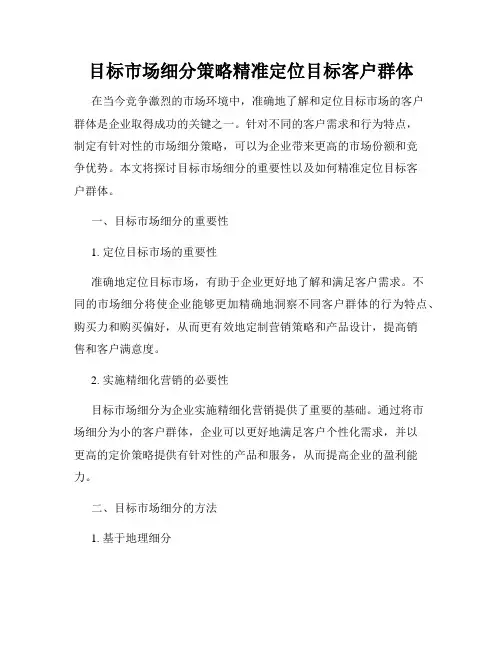 目标市场细分策略精准定位目标客户群体

在当今竞争激烈的市场环境中，准确地了解和定位目标市场的客户群体是企业取得成功的关键之一。针对不同的客户需求和行为特点，制定有针对性的市场细分策略，可以为企业带来更高的市场份额和竞争优势。本文将探讨目标市场细分的重要性以及如何精准定位目标客户群体。

一、目标市场细分的重要性

1. 定位目标市场的重要性

准确地定位目标市场，有助于企业更好地了解和满足客户需求。不同的市场细分将使企业能够更加精确地洞察不同客户群体的行为特点、购买力和购买偏好，从而更有效地定制营销策略和产品设计，提高销售和客户满意度。

2. 实施精细化营销的必要性

目标市场细分为企业实施精细化营销提供了重要的基础。通过将市场细分为小的客户群体，企业可以更好地满足客户个性化需求，并以更高的定价策略提供有针对性的产品和服务，从而提高企业的盈利能力。

二、目标市场细分的方法

1. 基于地理细分